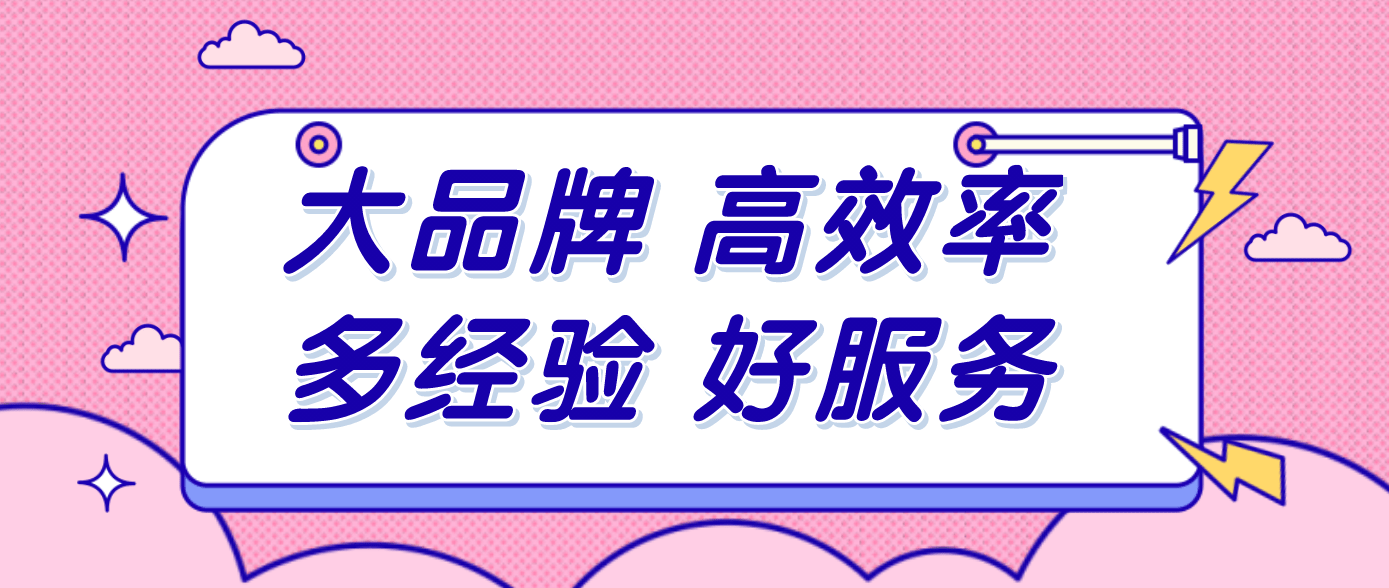 大品牌 高效率
多经验 好服务